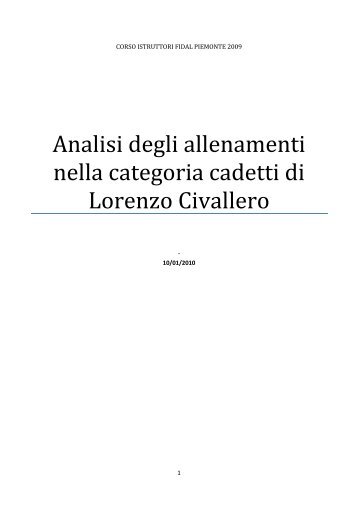 CORSO ISTRUTTORI FIDAL PIEMONTE 2009

Analisi degli allenamenti nella categoria cadetti di Lorenzo Civallero

-
10/01/2010

1